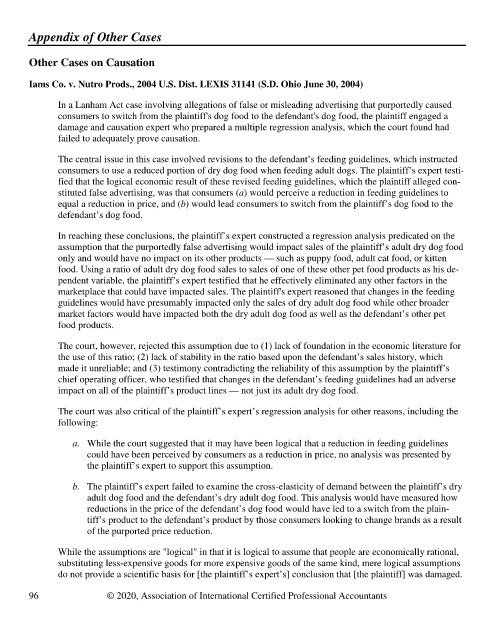 Appendix of Other Cases

Other Cases on Causation

Iams Co. v. Nutro Prods., 2004 U.S. Dist. LEXIS 31141 (S.D. Ohio June 30, 2004)

In a Lanham Act case involving allegations of false or misleading advertising that purportedly caused consumers to switch from the plaintiff's dog food to the defendant's dog food, the plaintiff engaged a damage and causation expert who prepared a multiple regression analysis, which the court found had failed to adequately prove causation.

The central issue in this case involved revisions to the defendant's feeding guidelines, which instructed consumers to use a reduced portion of dry dog food when feeding adult dogs. The plaintiff's expert testified that the logical economic result of these revised feeding guidelines, which the plaintiff alleged constituted false advertising, was that consumers (a) would perceive a reduction in feeding guidelines to equal a reduction in price, and (b) would lead consumers to switch from the plaintiff's dog food to the defendant's dog food.

In reaching these conclusions, the plaintiff's expert constructed a regression analysis predicated on the assumption that the purportedly false advertising would impact sales of the plaintiff's adult dry dog food only and would have no impact on its other products — such as puppy food, adult cat food, or kitten food. Using a ratio of adult dry dog food sales to sales of one of these other pet food products as his dependent variable, the plaintiff's expert testified that he effectively eliminated any other factors in the marketplace that could have impacted sales. The plaintiff's expert reasoned that changes in the feeding guidelines would have presumably impacted only the sales of dry adult dog food while other broader market factors would have impacted both the dry adult dog food as well as the defendant's other pet food products.

The court, however, rejected this assumption due to (1) lack of foundation in the economic literature for the use of this ratio; (2) lack of stability in the ratio based upon the defendant's sales history, which made it unreliable; and (3) testimony contradicting the reliability of this assumption by the plaintiff's chief operating officer, who testified that changes in the defendant's feeding guidelines had an adverse impact on all of the plaintiff's product lines — not just its adult dry dog food.

The court was also critical of the plaintiff's expert's regression analysis for other reasons, including the following:

a. While the court suggested that it may have been logical that a reduction in feeding guidelines could have been perceived by consumers as a reduction in price, no analysis was presented by the plaintiff's expert to support this assumption.

b. The plaintiff's expert failed to examine the cross-elasticity of demand between the plaintiff's dry adult dog food and the defendant's dry adult dog food. This analysis would have measured how reductions in the price of the defendant's dog food would have led to a switch from the plaintiff's product to the defendant's product by those consumers looking to change brands as a result of the purported price reduction.

While the assumptions are "logical" in that it is logical to assume that people are economically rational, substituting less-expensive goods for more expensive goods of the same kind, mere logical assumptions do not provide a scientific basis for [the plaintiff's expert's] conclusion that [the plaintiff] was damaged.

96 © 2020, Association of International Certified Professional Accountants